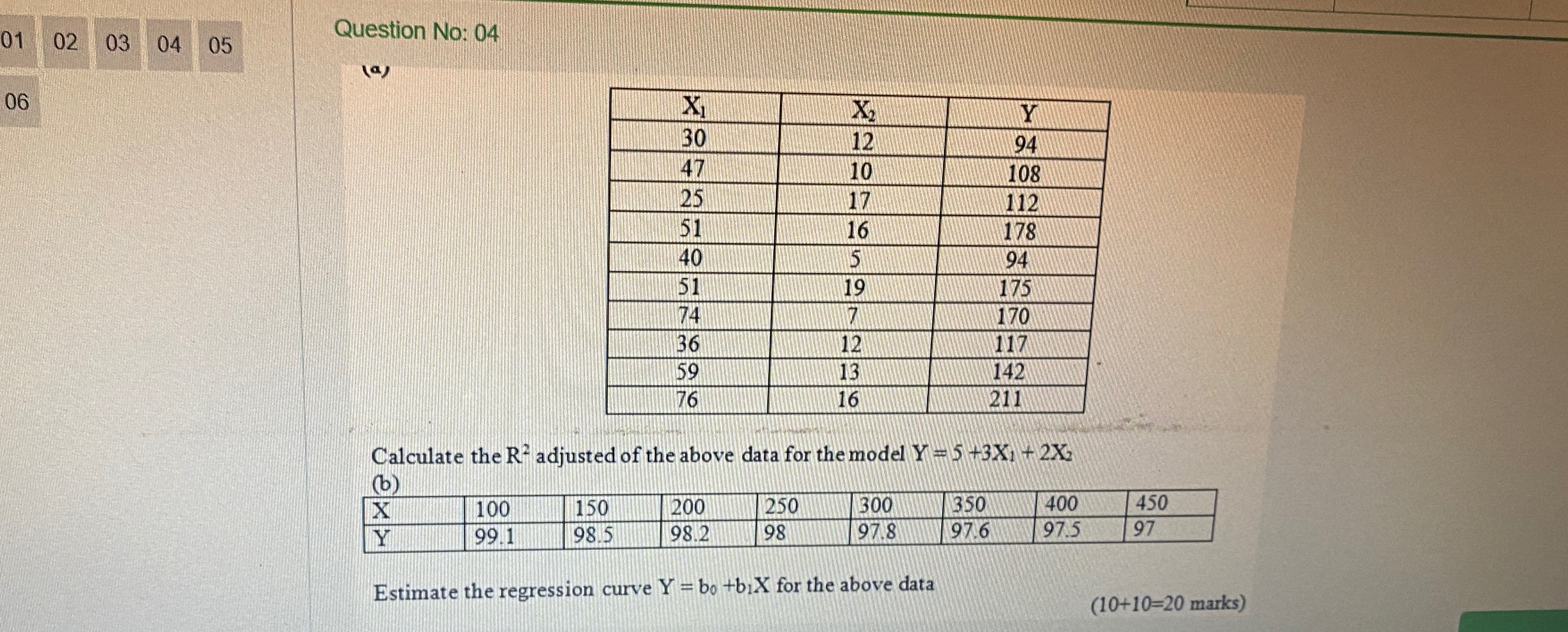 01 02 03 04 05

06

Question No: 04

(a)

| $X_1$ | $X_2$ | Y |
|---|---|---|
| 30 | 12 | 94 |
| 47 | 10 | 108 |
| 25 | 17 | 112 |
| 51 | 16 | 178 |
| 40 | 5 | 94 |
| 51 | 19 | 175 |
| 74 | 7 | 170 |
| 36 | 12 | 117 |
| 59 | 13 | 142 |
| 76 | 16 | 211 |

Calculate the $R^2$ adjusted of the above data for the model $Y = 5 + 3X_1 + 2X_2$

(b)

| X | 100 | 150 | 200 | 250 | 300 | 350 | 400 | 450 |
|---|---|---|---|---|---|---|---|---|
| Y | 99.1 | 98.5 | 98.2 | 98 | 97.8 | 97.6 | 97.5 | 97 |

Estimate the regression curve $Y = b_0 + b_1X$ for the above data

(10+10=20 marks)